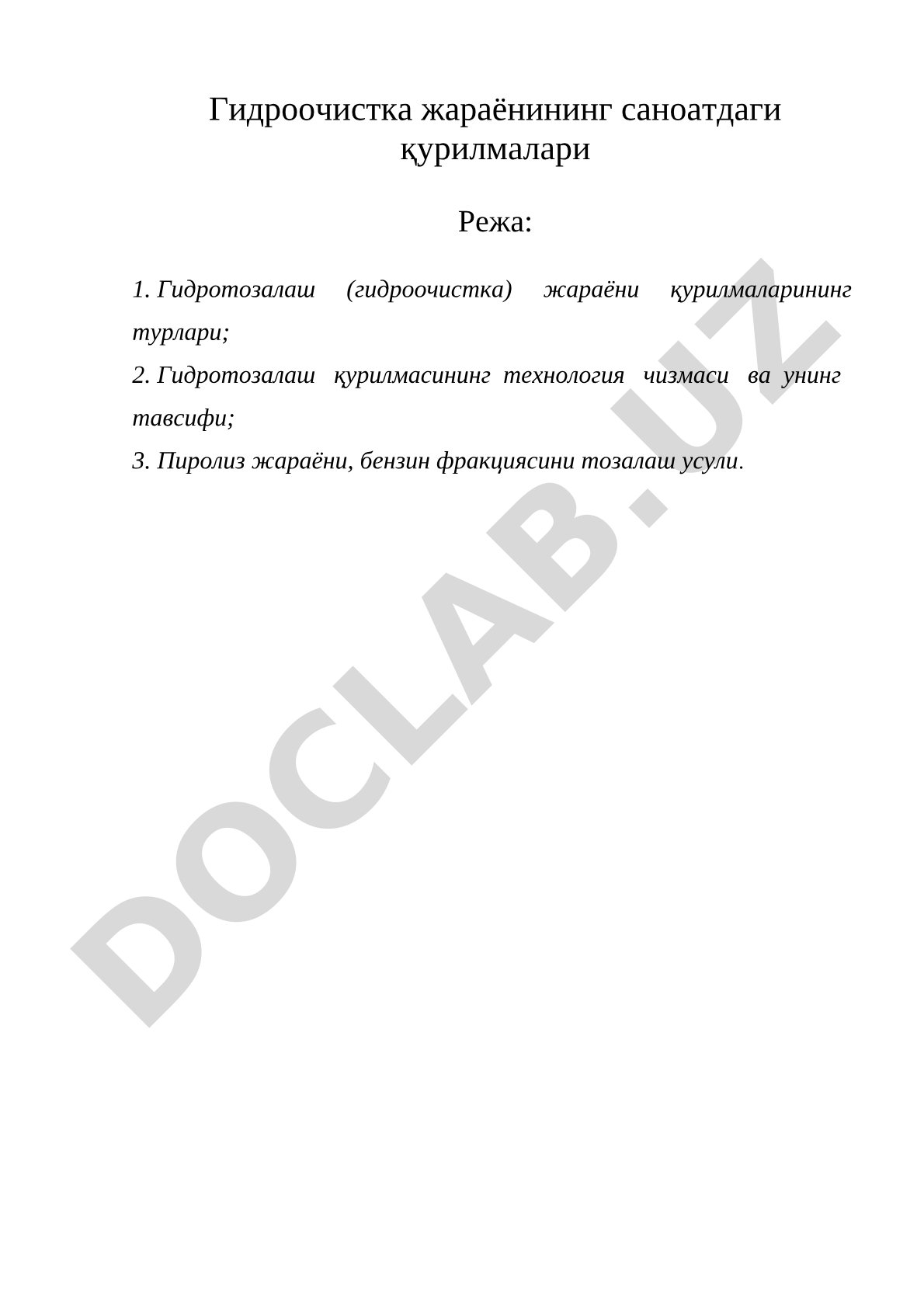 Гидроочистка жараёнининг саноатдаги қурилмалари

Режа:

1. Гидротозалаш (гидроочистка) жараёни қурилмаларининг турлари;
2. Гидротозалаш қурилмасининг технология чизмаси ва унинг тавсифи;
3. Пиролиз жараёни, бензин фракциясини тозалаш усули.

DOCLAB.UZ